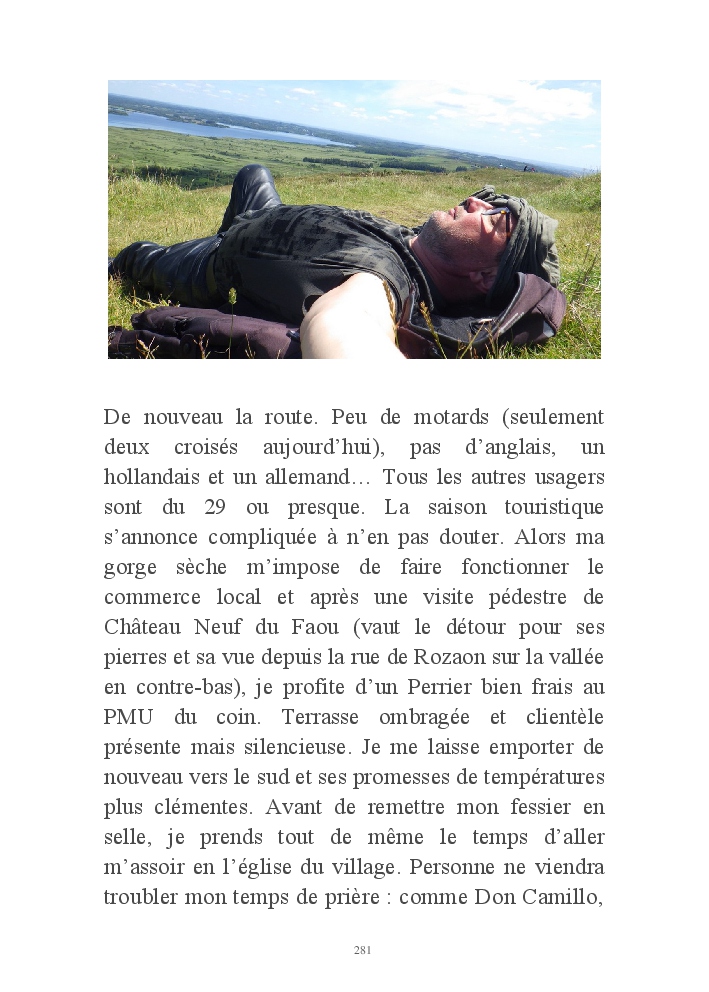 De nouveau la route. Peu de motards (seulement deux croisés aujourd'hui), pas d'anglais, un hollandais et un allemand… Tous les autres usagers sont du 29 ou presque. La saison touristique s'annonce compliquée à n'en pas douter. Alors ma gorge sèche m'impose de faire fonctionner le commerce local et après une visite pédestre de Château Neuf du Faou (vaut le détour pour ses pierres et sa vue depuis la rue de Rozaon sur la vallée en contre-bas), je profite d'un Perrier bien frais au PMU du coin. Terrasse ombragée et clientèle présente mais silencieuse. Je me laisse emporter de nouveau vers le sud et ses promesses de températures plus clémentes. Avant de remettre mon fessier en selle, je prends tout de même le temps d'aller m'assoir en l'église du village. Personne ne viendra troubler mon temps de prière : comme Don Camillo,

281